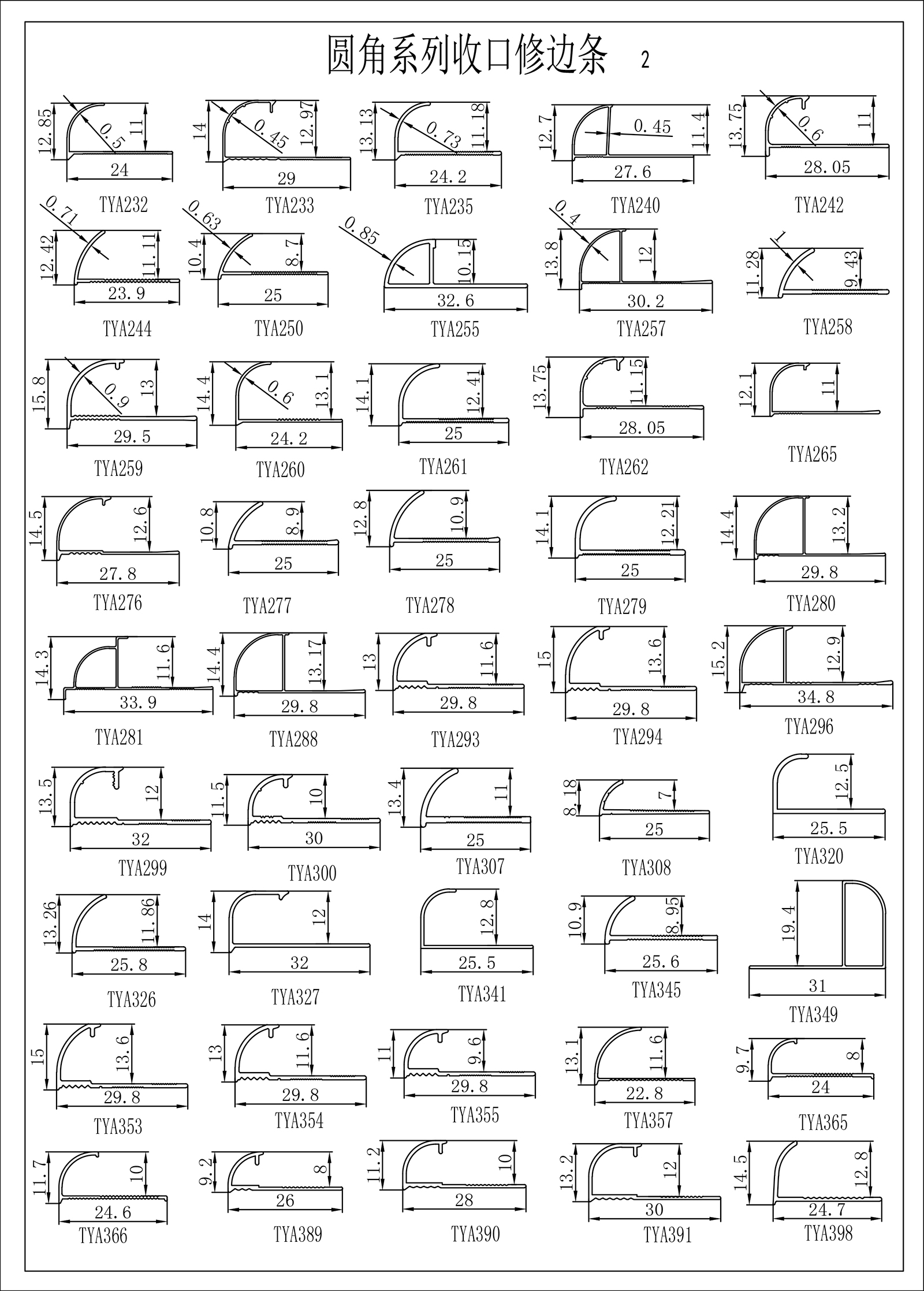 圆角系列收口修边条 2

12.85 0.5 11 24 TYA232
14 0.45 12.97 29 TYA233
13.13 0.73 11.18 24.2 TYA235
12.7 0.45 11.4 27.6 TYA240
13.75 0.6 11 28.05 TYA242

0.71 12.42 11.11 23.9 TYA244
0.63 10.4 8.7 25 TYA250
0.85 10.15 32.6 TYA255
0.4 13.8 12 30.2 TYA257
1 11.28 9.43 TYA258

15.8 0.9 13 29.5 TYA259
14.4 0.6 13.1 24.2 TYA260
14.1 12.41 25 TYA261
13.75 11.15 28.05 TYA262
12.1 11 TYA265

14.5 12.6 27.8 TYA276
10.8 8.9 25 TYA277
12.8 10.9 25 TYA278
14.1 12.21 25 TYA279
14.4 13.2 29.8 TYA280

14.3 11.6 33.9 TYA281
14.4 13.17 29.8 TYA288
13 11.6 29.8 TYA293
15 13.6 29.8 TYA294
15.2 12.9 34.8 TYA296

13.5 12 32 TYA299
11.5 10 30 TYA300
13.4 11 25 TYA307
8.18 7 25 TYA308
12.5 25.5 TYA320

13.26 11.86 25.8 TYA326
14 12 32 TYA327
12.8 25.5 TYA341
10.9 8.95 25.6 TYA345
19.4 31 TYA349

15 13.6 29.8 TYA353
13 11.6 29.8 TYA354
11 9.6 29.8 TYA355
13.1 11.6 22.8 TYA357
9.7 8 24 TYA365

11.7 10 24.6 TYA366
9.2 8 26 TYA389
11.2 10 28 TYA390
13.2 12 30 TYA391
14.5 12.8 24.7 TYA398